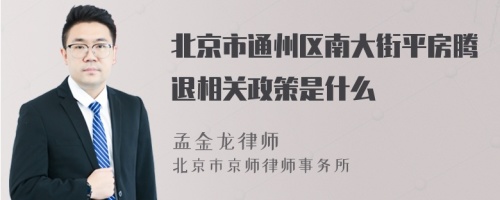 北京市通州区南大街平房腾退相关政策是什么

孟金龙律师
北京市京师律师事务所